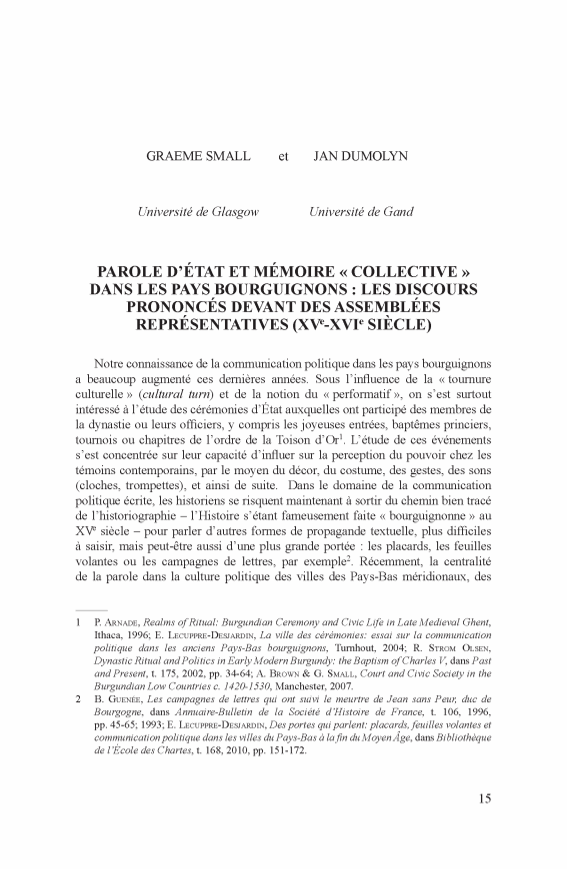 GRAEME SMALL et JAN DUMOLYN

Université de Glasgow Université de Gand

PAROLE D'ÉTAT ET MÉMOIRE « COLLECTIVE » DANS LES PAYS BOURGUIGNONS : LES DISCOURS PRONONCÉS DEVANT DES ASSEMBLÉES REPRÉSENTATIVES (XV$^e$-XVI$^e$ SIÈCLE)

Notre connaissance de la communication politique dans les pays bourguignons a beaucoup augmenté ces dernières années. Sous l'influence de la « tournure culturelle » (cultural turn) et de la notion du « performatif », on s'est surtout intéressé à l'étude des cérémonies d'État auxquelles ont participé des membres de la dynastie ou leurs officiers, y compris les joyeuses entrées, baptêmes princiers, tournois ou chapitres de l'ordre de la Toison d'Or$^1$. L'étude de ces événements s'est concentrée sur leur capacité d'influer sur la perception du pouvoir chez les témoins contemporains, par le moyen du décor, du costume, des gestes, des sons (cloches, trompettes), et ainsi de suite. Dans le domaine de la communication politique écrite, les historiens se risquent maintenant à sortir du chemin bien tracé de l'historiographie – l'Histoire s'étant fameusement faite « bourguignonne » au XV$^e$ siècle – pour parler d'autres formes de propagande textuelle, plus difficiles à saisir, mais peut-être aussi d'une plus grande portée : les placards, les feuilles volantes ou les campagnes de lettres, par exemple$^2$. Récemment, la centralité de la parole dans la culture politique des villes des Pays-Bas méridionaux, des

1 P. Arnade, Realms of Ritual: Burgundian Ceremony and Civic Life in Late Medieval Ghent, Ithaca, 1996; E. Lecuppre-Desjardin, La ville des cérémonies: essai sur la communication politique dans les anciens Pays-Bas bourguignons, Turnhout, 2004; R. Strom Olsen, Dynastic Ritual and Politics in Early Modern Burgundy: the Baptism of Charles V, dans Past and Present, t. 175, 2002, pp. 34-64; A. Brown & G. Small, Court and Civic Society in the Burgundian Low Countries c. 1420-1530, Manchester, 2007.

2 B. Guenée, Les campagnes de lettres qui ont suivi le meurtre de Jean sans Peur, duc de Bourgogne, dans Annuaire-Bulletin de la Société d'Histoire de France, t. 106, 1996, pp. 45-65; 1993; E. Lecuppre-Desjardin, Des portes qui parlent: placards, feuilles volantes et communication politique dans les villes du Pays-Bas à la fin du Moyen Âge, dans Bibliothèque de l'École des Chartes, t. 168, 2010, pp. 151-172.

15